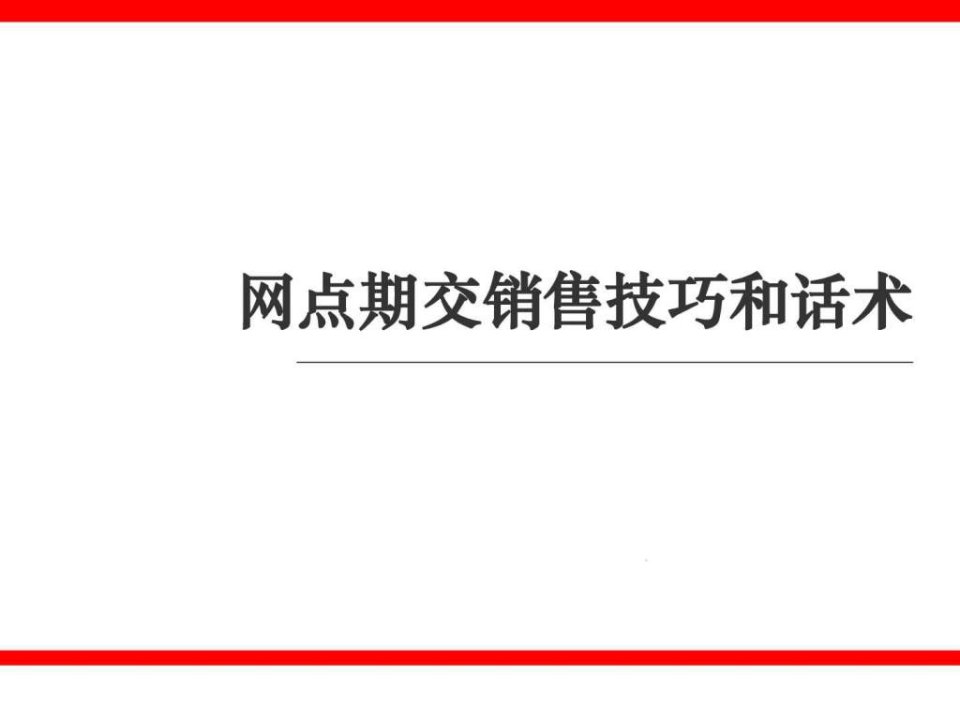 网点期交销售技巧和话术